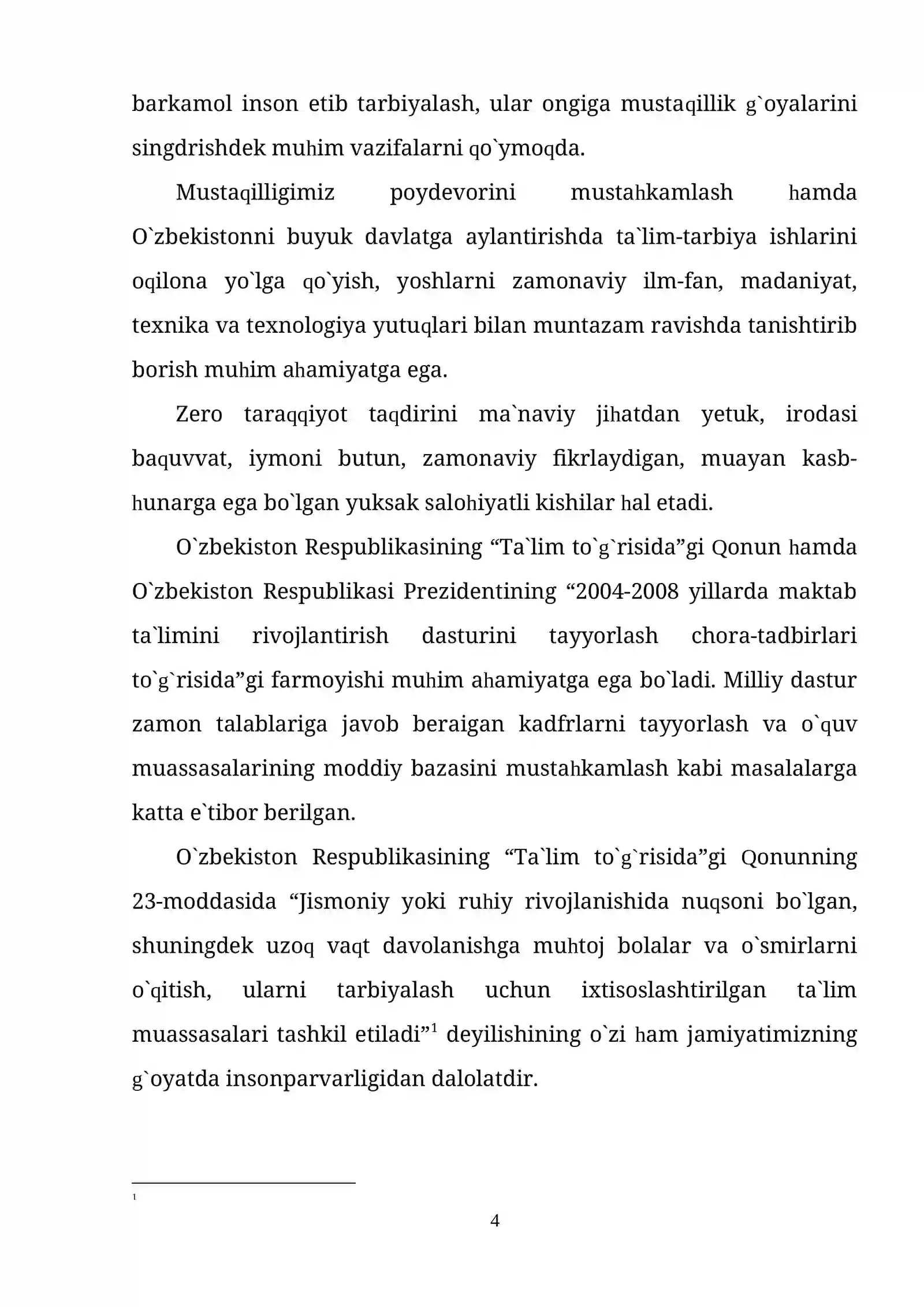 barkamol inson etib tarbiyalash, ular ongiga mustaqillik g`oyalarini singdrishdek muhim vazifalarni qo`ymoqda.

Mustaqilligimiz poydevorini mustahkamlash hamda O`zbekistonni buyuk davlatga aylantirishda ta`lim-tarbiya ishlarini oqilona yo`lga qo`yish, yoshlarni zamonaviy ilm-fan, madaniyat, texnika va texnologiya yutuqlari bilan muntazam ravishda tanishtirib borish muhim ahamiyatga ega.

Zero taraqqiyot taqdirini ma`naviy jihatdan yetuk, irodasi baquvvat, iymoni butun, zamonaviy fikrlaydigan, muayan kasb-hunarga ega bo`lgan yuksak salohiyatli kishilar hal etadi.

O`zbekiston Respublikasining "Ta`lim to`g`risida"gi Qonun hamda O`zbekiston Respublikasi Prezidentining "2004-2008 yillarda maktab ta`limini rivojlantirish dasturini tayyorlash chora-tadbirlari to`g`risida"gi farmoyishi muhim ahamiyatga ega bo`ladi. Milliy dastur zamon talablariga javob beraigan kadfrlarni tayyorlash va o`quv muassasalarining moddiy bazasini mustahkamlash kabi masalalarga katta e`tibor berilgan.

O`zbekiston Respublikasining "Ta`lim to`g`risida"gi Qonunning 23-moddasida "Jismoniy yoki ruhiy rivojlanishida nuqsoni bo`lgan, shuningdek uzoq vaqt davolanishga muhtoj bolalar va o`smirlarni o`qitish, ularni tarbiyalash uchun ixtisoslashtirilgan ta`lim muassasalari tashkil etiladi"$^{1}$ deyilishining o`zi ham jamiyatimizning g`oyatda insonparvarligidan dalolatdir.

$^{1}$

4